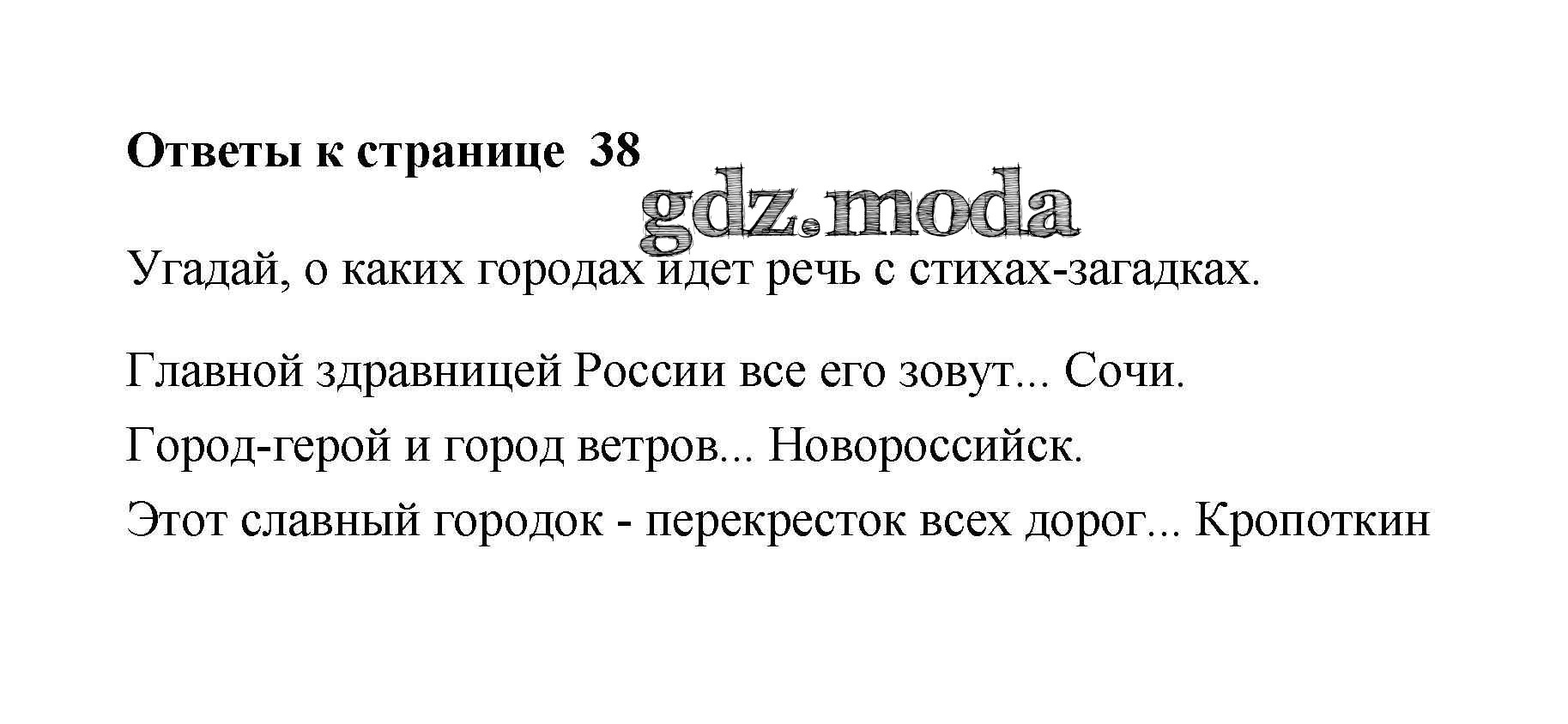 Ответы к странице 38

Угадай, о каких городах идет речь с стихах-загадках.

Главной здравницей России все его зовут... Сочи.

Город-герой и город ветров... Новороссийск.

Этот славный городок - перекресток всех дорог... Кропоткин

gdz.moda